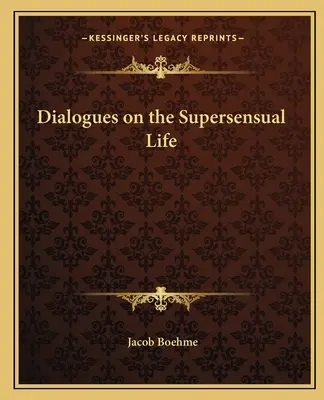 —KESSINGER'S LEGACY REPRINTS—

Dialogues on the Supersensual Life

Jacob Boehme